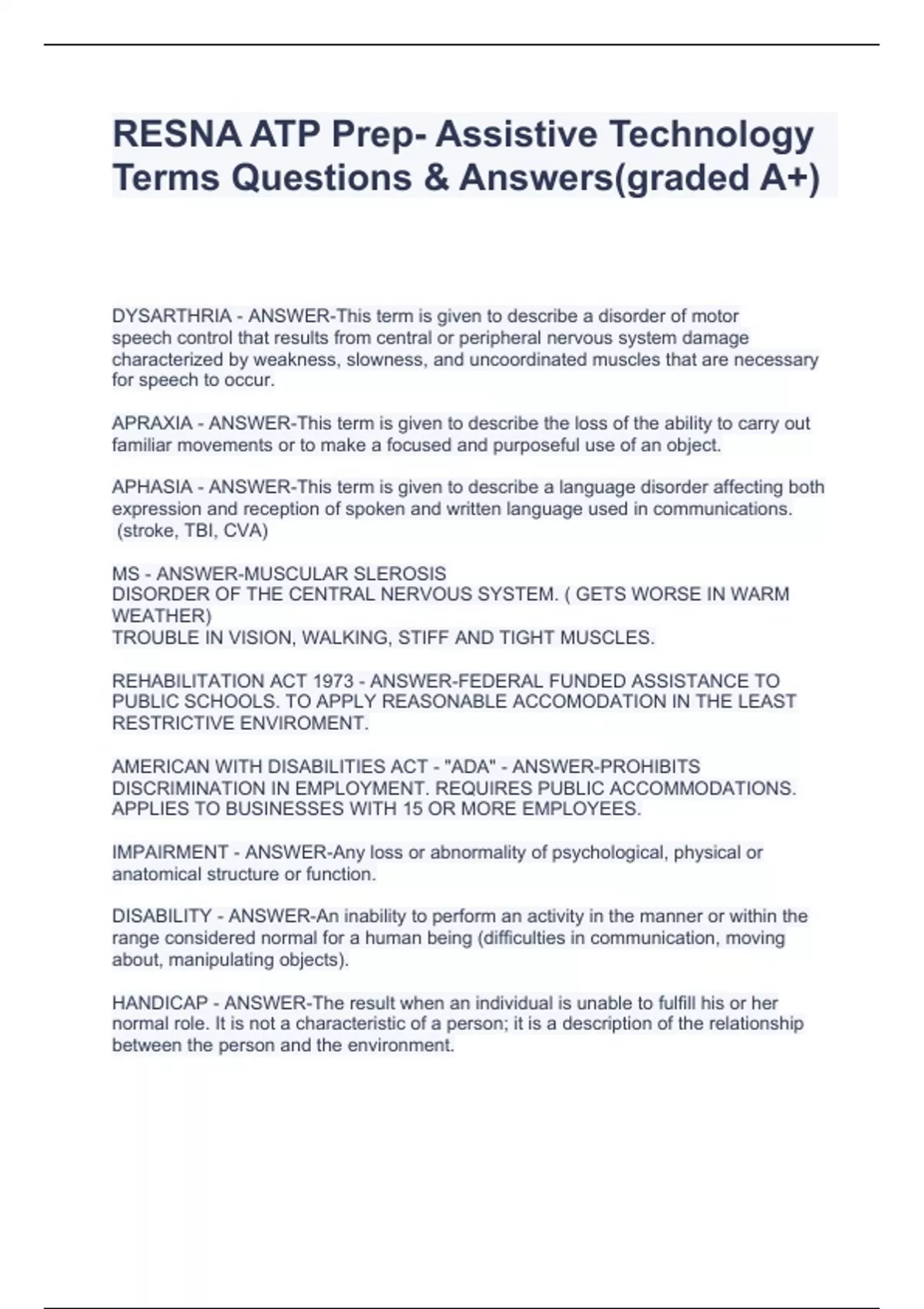 RESNA ATP Prep- Assistive Technology Terms Questions & Answers(graded A+)

DYSARTHRIA - ANSWER-This term is given to describe a disorder of motor speech control that results from central or peripheral nervous system damage characterized by weakness, slowness, and uncoordinated muscles that are necessary for speech to occur.

APRAXIA - ANSWER-This term is given to describe the loss of the ability to carry out familiar movements or to make a focused and purposeful use of an object.

APHASIA - ANSWER-This term is given to describe a language disorder affecting both expression and reception of spoken and written language used in communications. (stroke, TBI, CVA)

MS - ANSWER-MUSCULAR SLEROSIS
DISORDER OF THE CENTRAL NERVOUS SYSTEM. ( GETS WORSE IN WARM WEATHER)
TROUBLE IN VISION, WALKING, STIFF AND TIGHT MUSCLES.

REHABILITATION ACT 1973 - ANSWER-FEDERAL FUNDED ASSISTANCE TO PUBLIC SCHOOLS. TO APPLY REASONABLE ACCOMODATION IN THE LEAST RESTRICTIVE ENVIROMENT.

AMERICAN WITH DISABILITIES ACT - "ADA" - ANSWER-PROHIBITS DISCRIMINATION IN EMPLOYMENT. REQUIRES PUBLIC ACCOMMODATIONS. APPLIES TO BUSINESSES WITH 15 OR MORE EMPLOYEES.

IMPAIRMENT - ANSWER-Any loss or abnormality of psychological, physical or anatomical structure or function.

DISABILITY - ANSWER-An inability to perform an activity in the manner or within the range considered normal for a human being (difficulties in communication, moving about, manipulating objects).

HANDICAP - ANSWER-The result when an individual is unable to fulfill his or her normal role. It is not a characteristic of a person; it is a description of the relationship between the person and the environment.